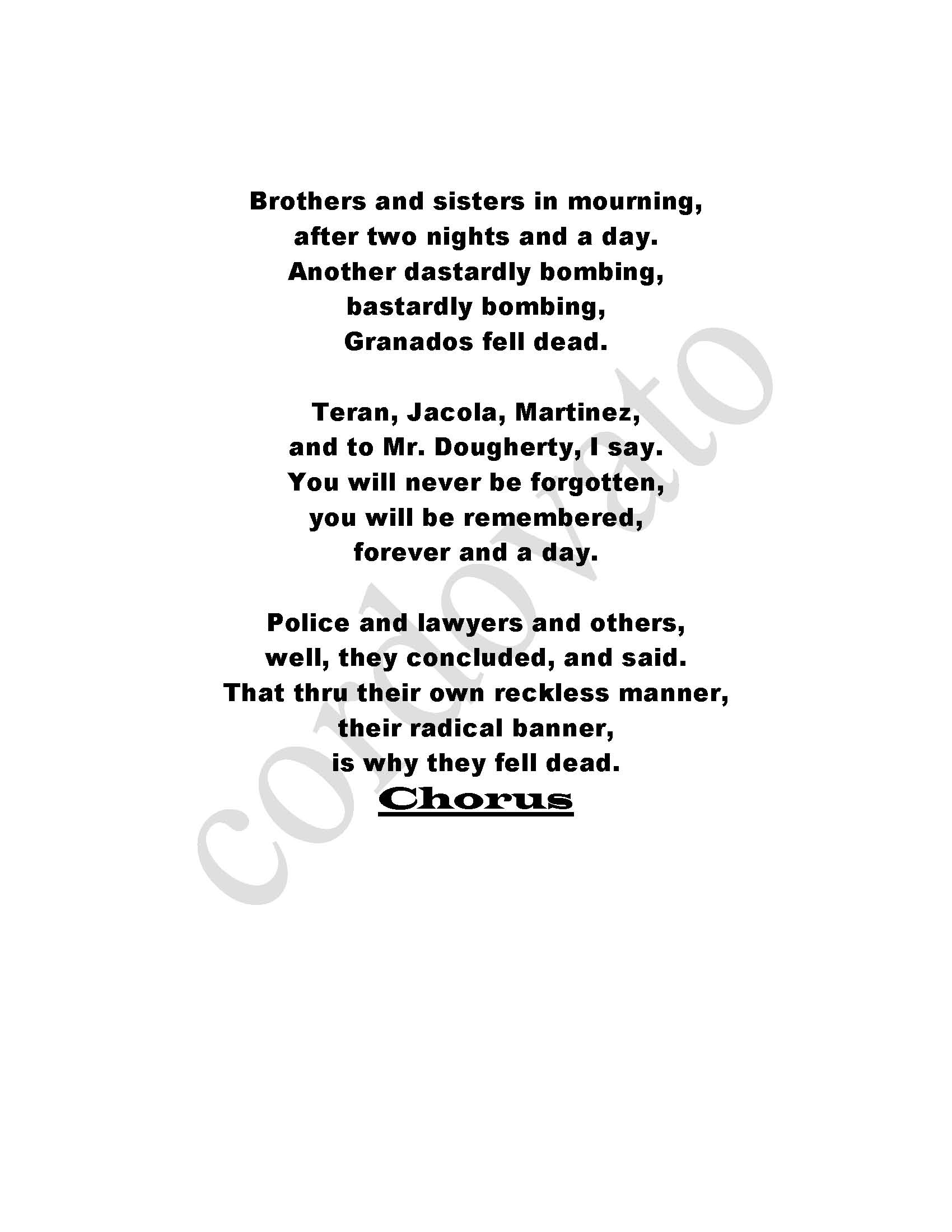 Brothers and sisters in mourning,
after two nights and a day.
Another dastardly bombing,
bastardly bombing,
Granados fell dead.

Teran, Jacola, Martinez,
and to Mr. Dougherty, I say.
You will never be forgotten,
you will be remembered,
forever and a day.

Police and lawyers and others,
well, they concluded, and said.
That thru their own reckless manner,
their radical banner,
is why they fell dead.
Chorus

cordovato